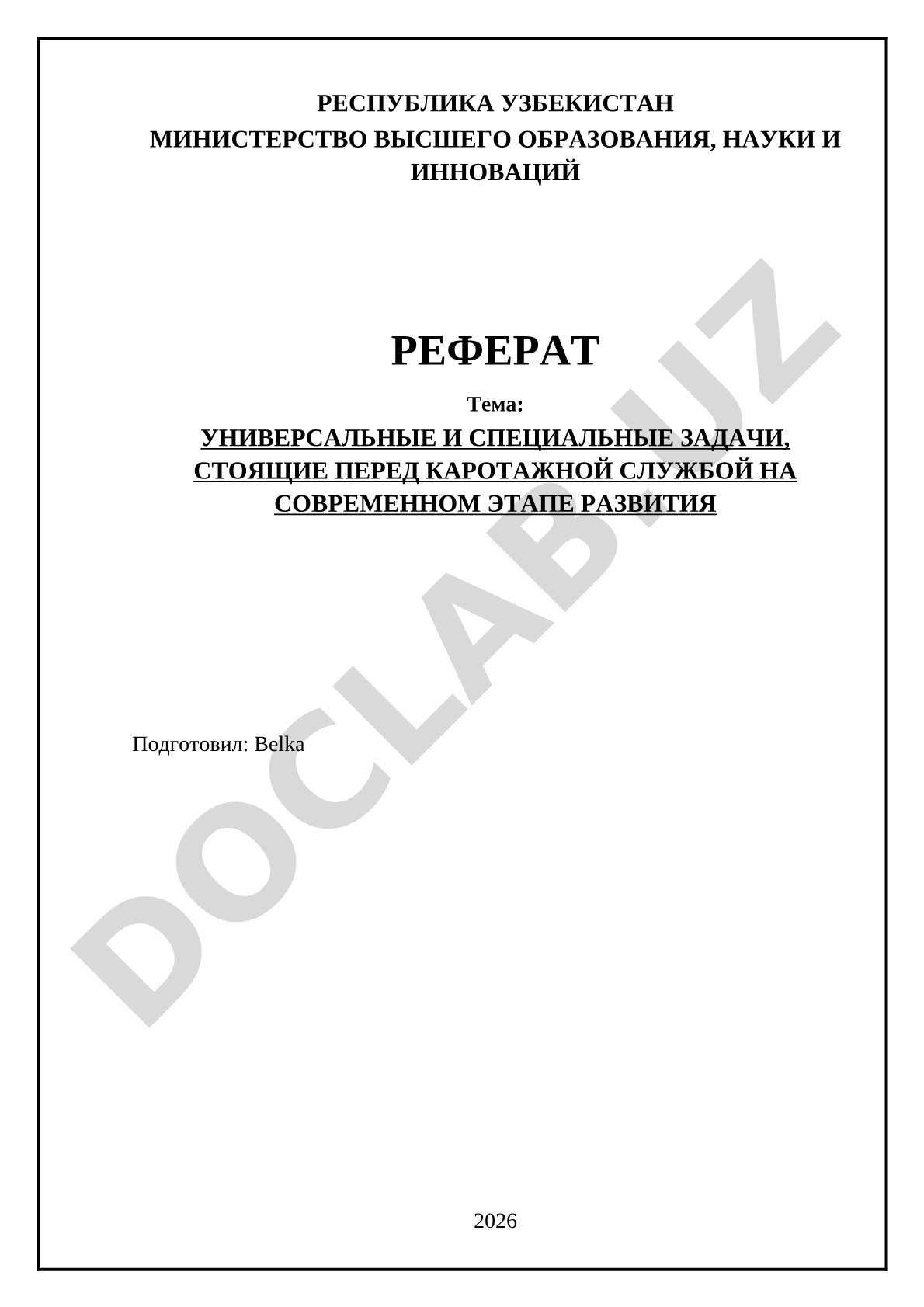 РЕСПУБЛИКА УЗБЕКИСТАН
МИНИСТЕРСТВО ВЫСШЕГО ОБРАЗОВАНИЯ, НАУКИ И ИННОВАЦИЙ

РЕФЕРАТ

Тема:

УНИВЕРСАЛЬНЫЕ И СПЕЦИАЛЬНЫЕ ЗАДАЧИ, СТОЯЩИЕ ПЕРЕД КАРОТАЖНОЙ СЛУЖБОЙ НА СОВРЕМЕННОМ ЭТАПЕ РАЗВИТИЯ

DOCLAB.UZ

Подготовил: Belka

2026